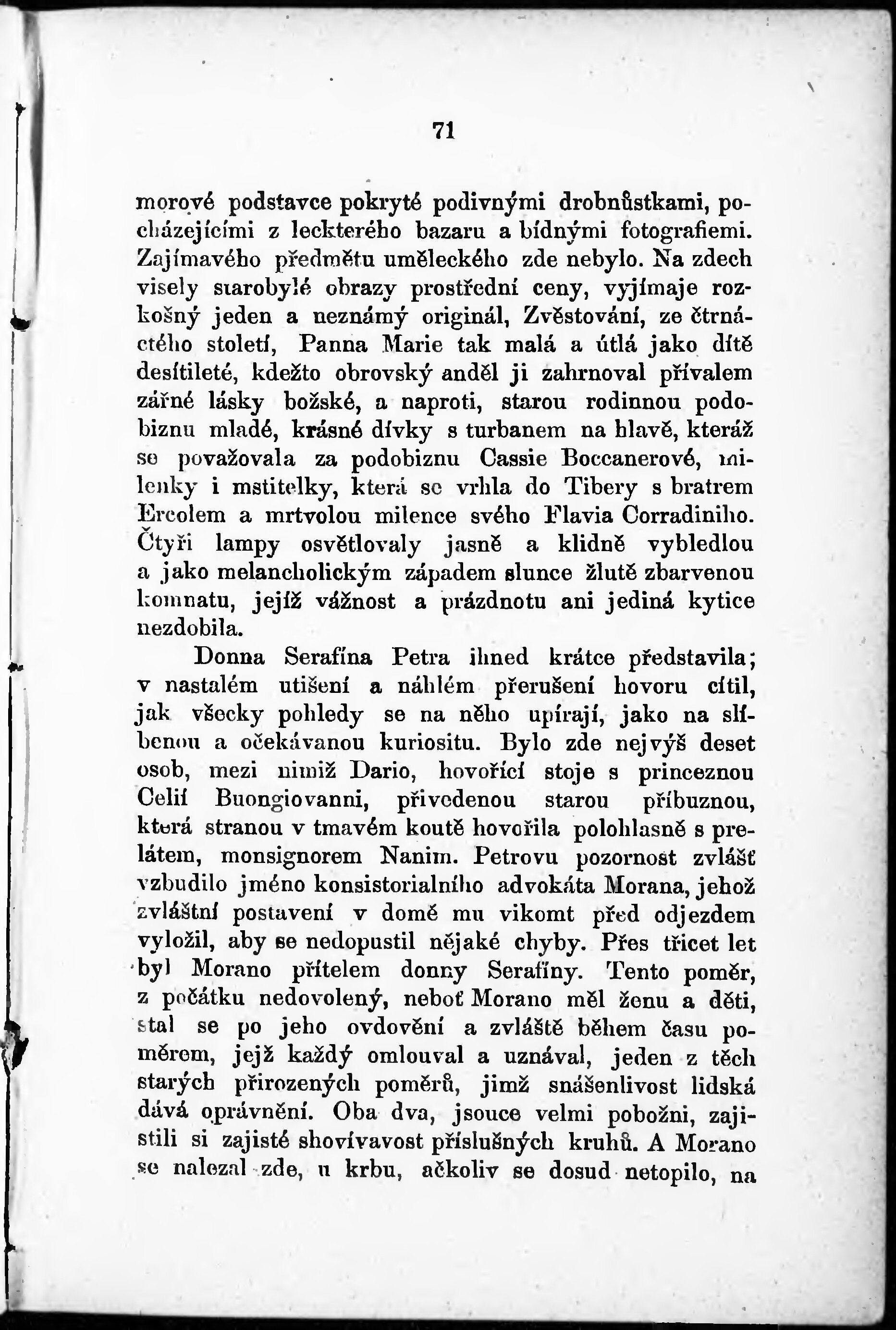 71

morové podstavce pokryté podivnými drobnůstkami, pocházejícími z leckterého bazaru a bídnými fotografiemi. Zajímavého předmětu uměleckého zde nebylo. Na zdech visely starobylé obrazy prostřední ceny, vyjímaje rozkošný jeden a neznámý originál, Zvěstování, ze čtrnáctého století, Panna Marie tak malá a útlá jako dítě desítileté, kdežto obrovský anděl ji zahrnoval přívalem zářné lásky božské, a naproti, starou rodinnou podobiznu mladé, krásné dívky s turbanem na hlavě, kteráž se považovala za podobiznu Cassie Boccanerové, milenky i mstitelky, která se vrhla do Tibery s bratrem Ercolem a mrtvolou milence svého Flavia Corradiniho. Čtyři lampy osvětlovaly jasně a klidně vybledlou a jako melancholickým západem slunce žlutě zbarvenou komnatu, jejíž vážnost a prázdnotu ani jediná kytice nezdobila.

Donna Serafína Petra ihned krátce představila; v nastalém utišení a náhlém přerušení hovoru cítil, jak všecky pohledy se na něho upírají, jako na slíbenou a očekávanou kuriositu. Bylo zde nejvýš deset osob, mezi nimiž Dario, hovořící stoje s princeznou Celií Buongiovanni, přivedenou starou příbuznou, která stranou v tmavém koutě hovořila polohlasně s prelátem, monsignorem Nanim. Petrovu pozornost zvlášť vzbudilo jméno konsistorialního advokáta Morana, jehož zvláštní postavení v domě mu vikomt před odjezdem vyložil, aby se nedopustil nějaké chyby. Přes třicet let byl Morano přítelem donny Serafíny. Tento poměr, z počátku nedovolený, neboť Morano měl ženu a děti, stal se po jeho ovdovění a zvláště během času poměrem, jejž každý omlouval a uznával, jeden z těch starých přirozených poměrů, jimž snášenlivost lidská dává oprávnění. Oba dva, jsouce velmi pobožni, zajistili si zajisté shovívavost příslušných kruhů. A Morano se nalezal zde, u krbu, ačkoliv se dosud netopilo, na